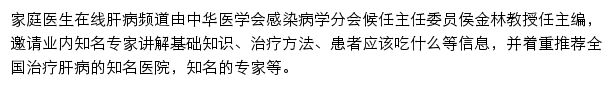 家庭医生在线肝病频道由中华医学会感染病学分会候任主任委员侯金林教授任主编，邀请业内知名专家讲解基础知识、治疗方法、患者应该吃什么等信息，并着重推荐全国治疗肝病的知名医院，知名的专家等。